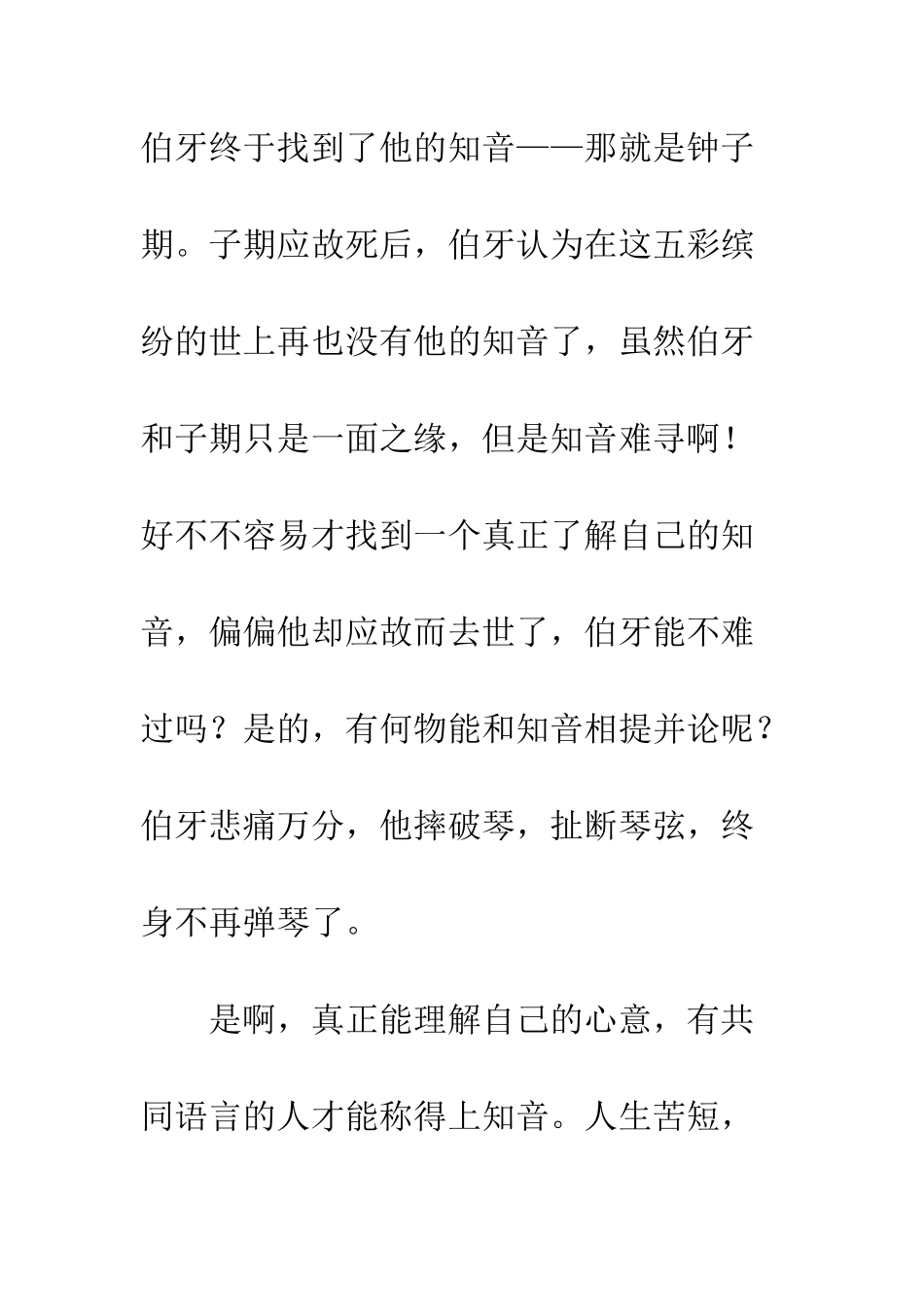 伯牙终于找到了他的知音——那就是钟子期。子期应故死后，伯牙认为在这五彩缤纷的世上再也没有他的知音了，虽然伯牙和子期只是一面之缘，但是知音难寻啊！好不不容易才找到一个真正了解自己的知音，偏偏他却应故而去世了，伯牙能不难过吗？是的，有何物能和知音相提并论呢？伯牙悲痛万分，他摔破琴，扯断琴弦，终身不再弹琴了。

是啊，真正能理解自己的心意，有共同语言的人才能称得上知音。人生苦短，